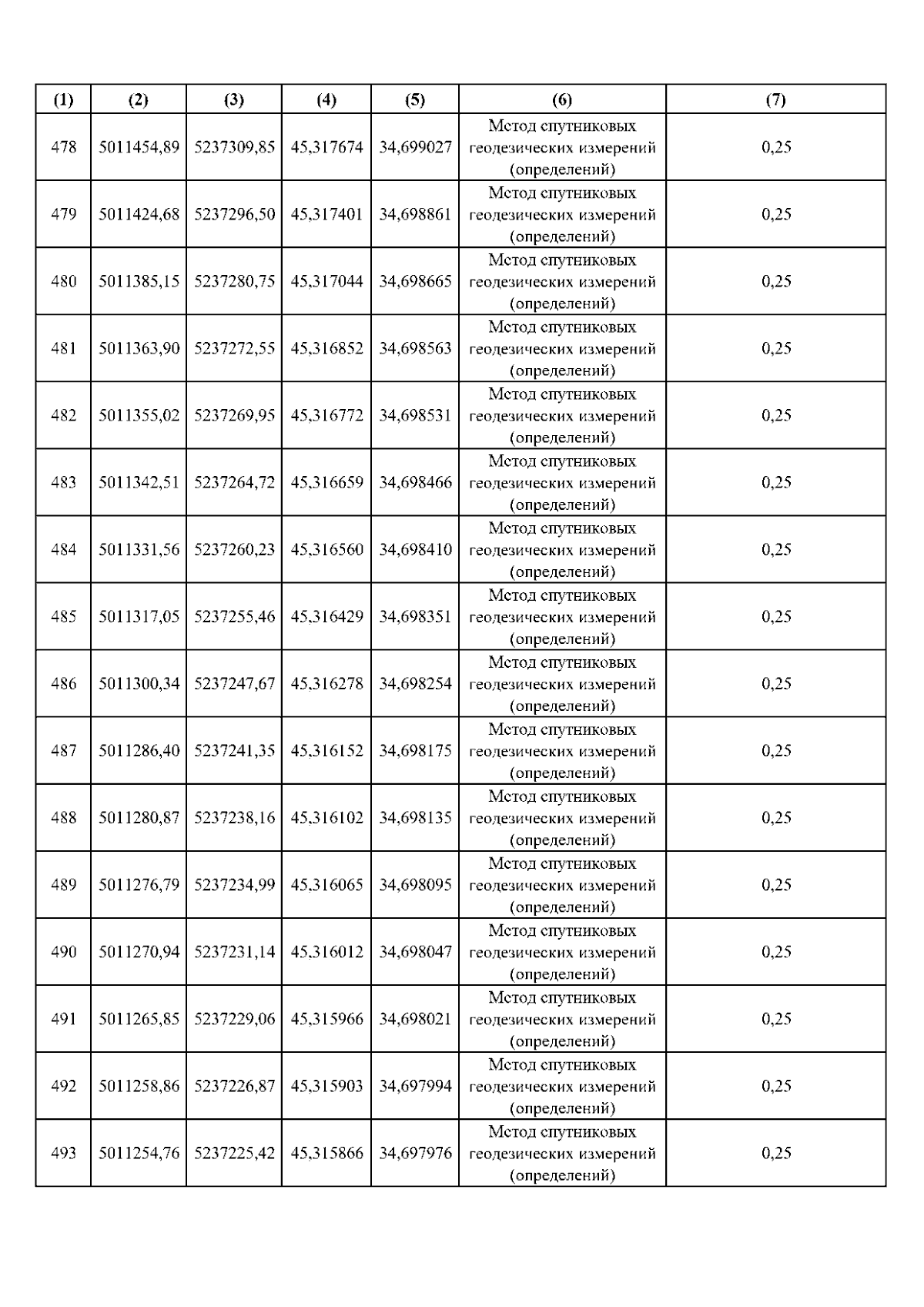 | (1) | (2) | (3) | (4) | (5) | (6) | (7) |
|---|---|---|---|---|---|---|
| 478 | 5011454,89 | 5237309,85 | 45,317674 | 34,699027 | Метод спутниковых геодезических измерений (определений) | 0,25 |
| 479 | 5011424,68 | 5237296,50 | 45,317401 | 34,698861 | Метод спутниковых геодезических измерений (определений) | 0,25 |
| 480 | 5011385,15 | 5237280,75 | 45,317044 | 34,698665 | Метод спутниковых геодезических измерений (определений) | 0,25 |
| 481 | 5011363,90 | 5237272,55 | 45,316852 | 34,698563 | Метод спутниковых геодезических измерений (определений) | 0,25 |
| 482 | 5011355,02 | 5237269,95 | 45,316772 | 34,698531 | Метод спутниковых геодезических измерений (определений) | 0,25 |
| 483 | 5011342,51 | 5237264,72 | 45,316659 | 34,698466 | Метод спутниковых геодезических измерений (определений) | 0,25 |
| 484 | 5011331,56 | 5237260,23 | 45,316560 | 34,698410 | Метод спутниковых геодезических измерений (определений) | 0,25 |
| 485 | 5011317,05 | 5237255,46 | 45,316429 | 34,698351 | Метод спутниковых геодезических измерений (определений) | 0,25 |
| 486 | 5011300,34 | 5237247,67 | 45,316278 | 34,698254 | Метод спутниковых геодезических измерений (определений) | 0,25 |
| 487 | 5011286,40 | 5237241,35 | 45,316152 | 34,698175 | Метод спутниковых геодезических измерений (определений) | 0,25 |
| 488 | 5011280,87 | 5237238,16 | 45,316102 | 34,698135 | Метод спутниковых геодезических измерений (определений) | 0,25 |
| 489 | 5011276,79 | 5237234,99 | 45,316065 | 34,698095 | Метод спутниковых геодезических измерений (определений) | 0,25 |
| 490 | 5011270,94 | 5237231,14 | 45,316012 | 34,698047 | Метод спутниковых геодезических измерений (определений) | 0,25 |
| 491 | 5011265,85 | 5237229,06 | 45,315966 | 34,698021 | Метод спутниковых геодезических измерений (определений) | 0,25 |
| 492 | 5011258,86 | 5237226,87 | 45,315903 | 34,697994 | Метод спутниковых геодезических измерений (определений) | 0,25 |
| 493 | 5011254,76 | 5237225,42 | 45,315866 | 34,697976 | Метод спутниковых геодезических измерений (определений) | 0,25 |